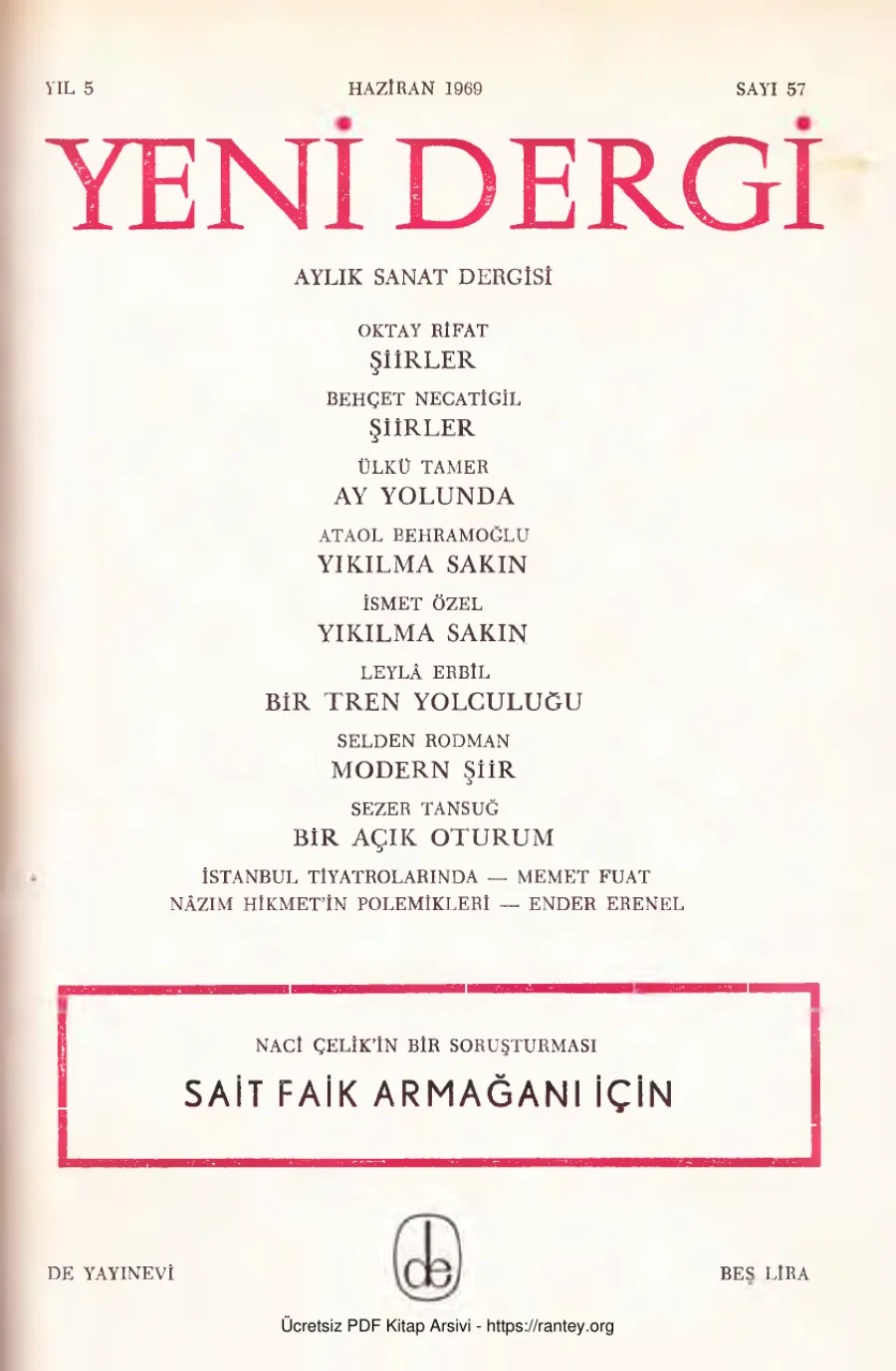 YIL 5 HAZİRAN 1969 SAYI 57

YENİ DERGİ

AYLIK SANAT DERGİSİ

OKTAY RİFAT
ŞİİRLER

BEHÇET NECATİGİL
ŞİİRLER

ÜLKÜ TAMER
AY YOLUNDA

ATAOL BEHRAMOĞLU
YIKILMA SAKIN

İSMET ÖZEL
YIKILMA SAKIN

LEYLÂ ERBİL
BİR TREN YOLCULUĞU

SELDEN RODMAN
MODERN ŞİİR

SEZER TANSUĞ
BİR AÇIK OTURUM

İSTANBUL TİYATROLARINDA — MEMET FUAT
NÂZIM HİKMET'İN POLEMİKLERİ — ENDER ERENEL

NACİ ÇELİK'İN BİR SORUŞTURMASI
SAİT FAİK ARMAĞANI İÇİN

DE YAYINEVİ

de

BEŞ LİRA

Ücretsiz PDF Kitap Arsivi - https://rantey.org